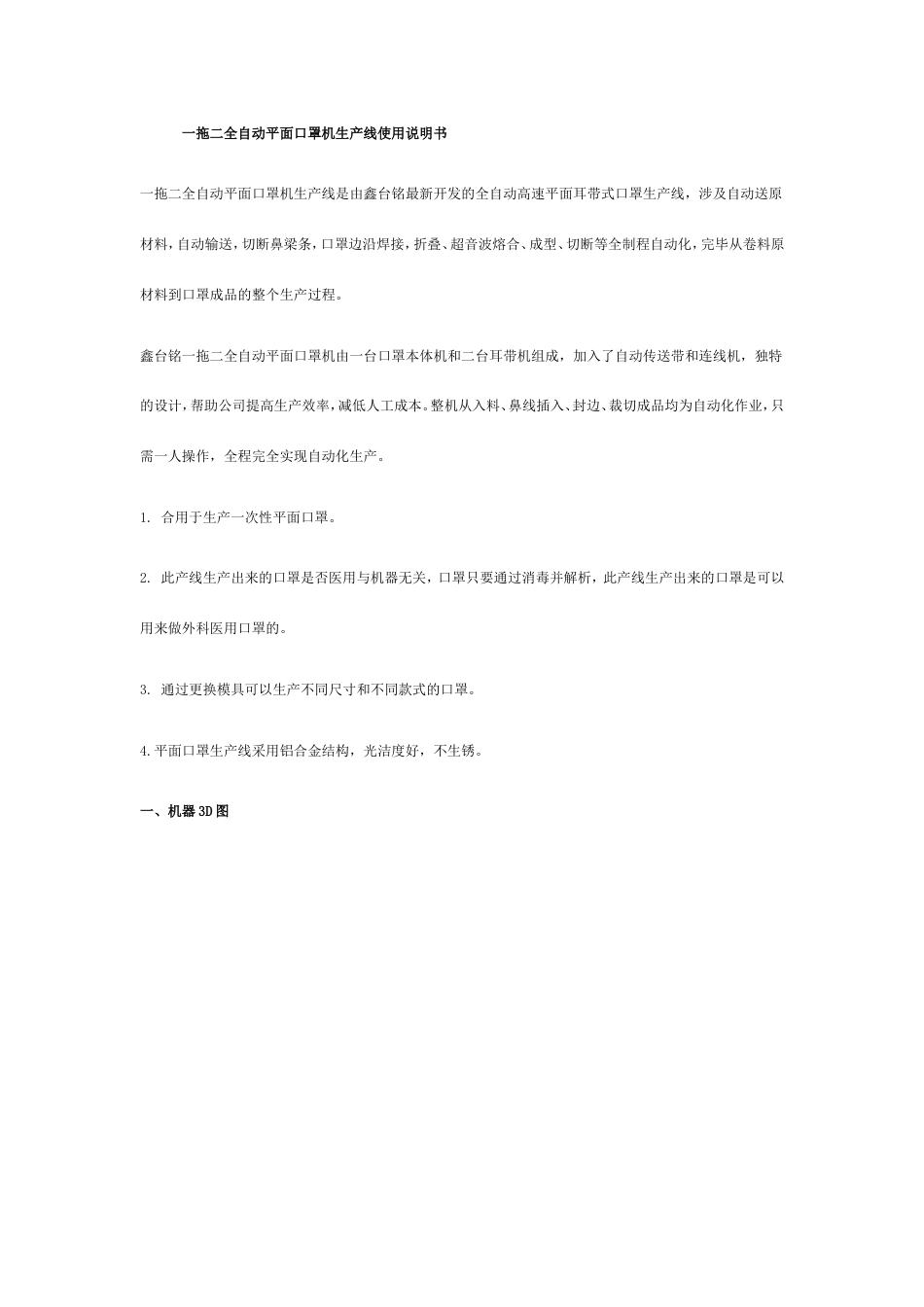 一拖二全自动平面口罩机生产线使用说明书

一拖二全自动平面口罩机生产线是由鑫台铭最新开发的全自动高速平面耳带式口罩生产线，涉及自动送原材料，自动输送，切断鼻梁条，口罩边沿焊接，折叠、超音波熔合、成型、切断等全制程自动化，完毕从卷料原材料到口罩成品的整个生产过程。

鑫台铭一拖二全自动平面口罩机由一台口罩本体机和二台耳带机组成，加入了自动传送带和连线机，独特的设计，帮助公司提高生产效率，减低人工成本。整机从入料、鼻线插入、封边、裁切成品均为自动化作业，只需一人操作，全程完全实现自动化生产。

1. 合用于生产一次性平面口罩。

2. 此产线生产出来的口罩是否医用与机器无关，口罩只要通过消毒并解析，此产线生产出来的口罩是可以用来做外科医用口罩的。

3. 通过更换模具可以生产不同尺寸和不同款式的口罩。

4.平面口罩生产线采用铝合金结构，光洁度好，不生锈。

一、机器3D图